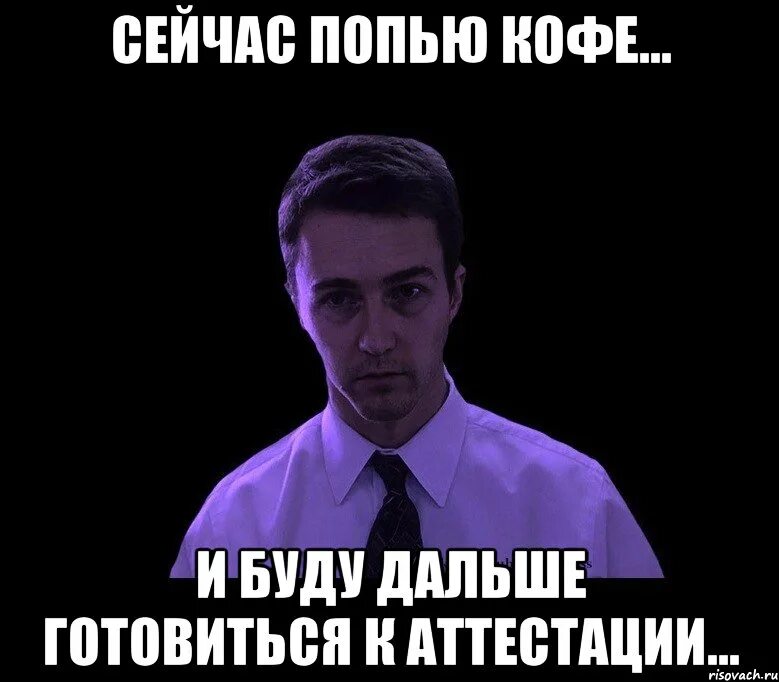 СЕЙЧАС ПОПЬЮ КОФЕ...

И БУДУ ДАЛЬШЕ ГОТОВИТЬСЯ К АТТЕСТАЦИИ...

risovach.ru